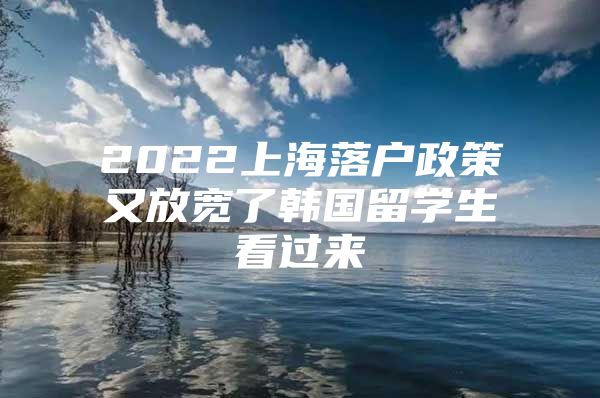 2022上海落户政策又放宽了韩国留学生看过来